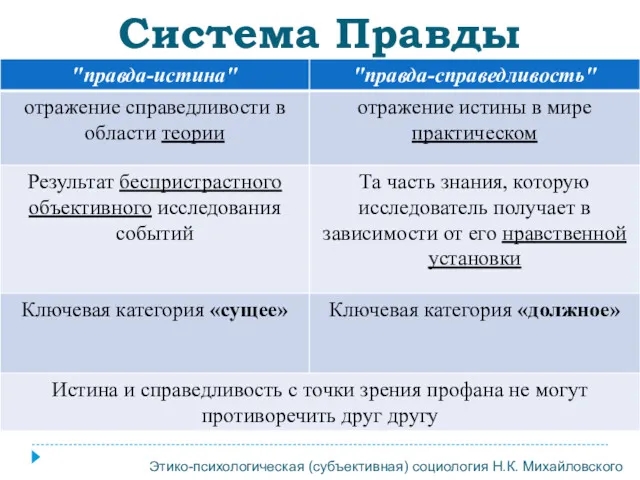 Система Правды

| "правда-истина" | "правда-справедливость" |
|---|---|
| отражение справедливости в области теории | отражение истины в мире практическом |
| Результат беспристрастного объективного исследования событий | Та часть знания, которую исследователь получает в зависимости от его нравственной установки |
| Ключевая категория «сущее» | Ключевая категория «должное» |

Истина и справедливость с точки зрения профана не могут противоречить друг другу

Этико-психологическая (субъективная) социология Н.К. Михайловского